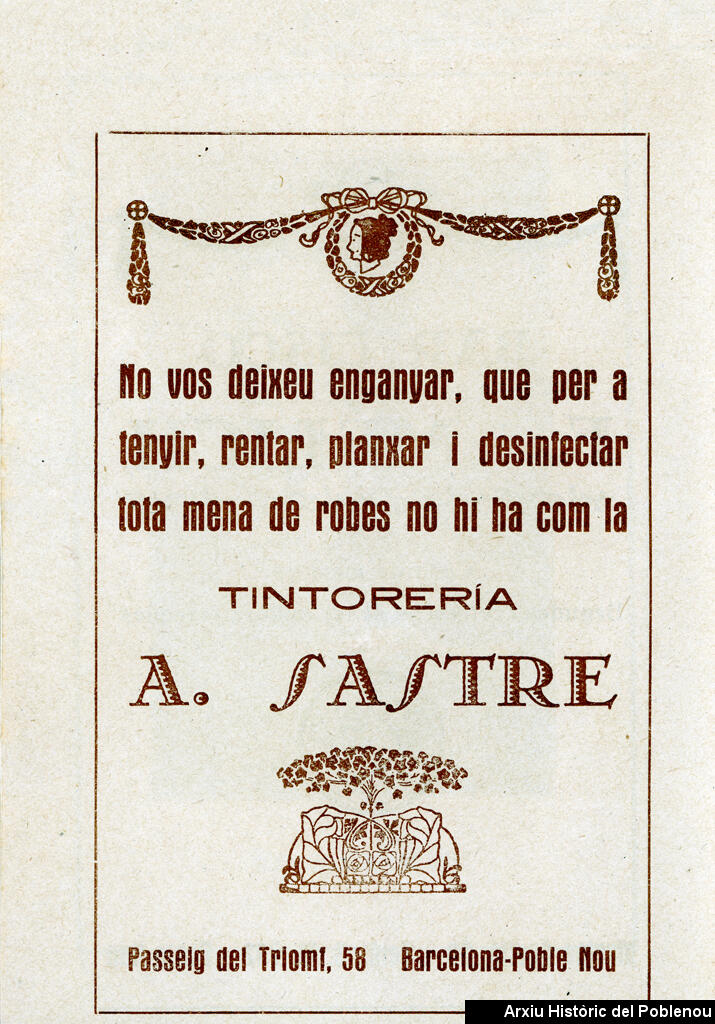 No vos deixeu enganyar, que per a tenyir, rentar, planxar i desinfectar tota mena de robes no hi ha com la

TINTORERÍA

A. SASTRE

Passeig del Triomf, 58 Barcelona-Poble Nou

Arxiu Històric del Poblenou